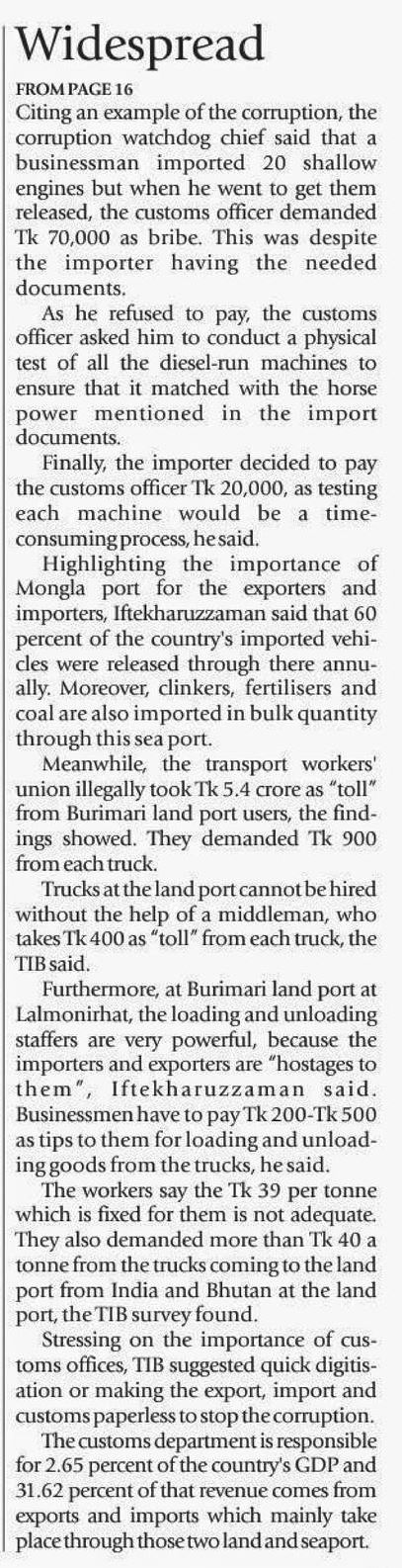 Widespread

FROM PAGE 16

Citing an example of the corruption, the corruption watchdog chief said that a businessman imported 20 shallow engines but when he went to get them released, the customs officer demanded Tk 70,000 as bribe. This was despite the importer having the needed documents.

As he refused to pay, the customs officer asked him to conduct a physical test of all the diesel-run machines to ensure that it matched with the horse power mentioned in the import documents.

Finally, the importer decided to pay the customs officer Tk 20,000, as testing each machine would be a time-consuming process, he said.

Highlighting the importance of Mongla port for the exporters and importers, Iftekharuzzaman said that 60 percent of the country's imported vehicles were released through there annually. Moreover, clinkers, fertilisers and coal are also imported in bulk quantity through this sea port.

Meanwhile, the transport workers' union illegally took Tk 5.4 crore as "toll" from Burimari land port users, the findings showed. They demanded Tk 900 from each truck.

Trucks at the land port cannot be hired without the help of a middleman, who takes Tk 400 as "toll" from each truck, the TIB said.

Furthermore, at Burimari land port at Lalmonirhat, the loading and unloading staffers are very powerful, because the importers and exporters are "hostages to them", Iftekharuzzaman said. Businessmen have to pay Tk 200-Tk 500 as tips to them for loading and unloading goods from the trucks, he said.

The workers say the Tk 39 per tonne which is fixed for them is not adequate. They also demanded more than Tk 40 a tonne from the trucks coming to the land port from India and Bhutan at the land port, the TIB survey found.

Stressing on the importance of customs offices, TIB suggested quick digitisation or making the export, import and customs paperless to stop the corruption.

The customs department is responsible for 2.65 percent of the country's GDP and 31.62 percent of that revenue comes from exports and imports which mainly take place through those two land and seaport.